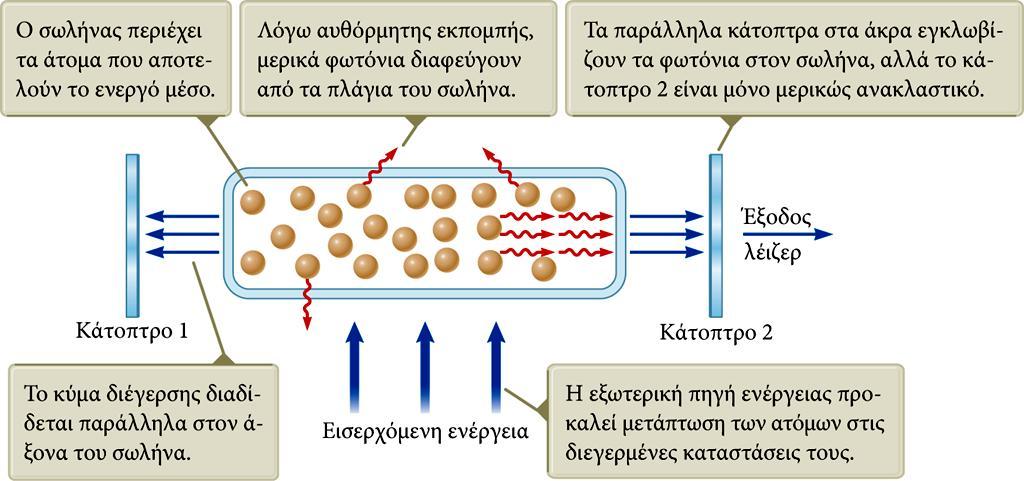 Ο σωλήνας περιέχει τα άτομα που αποτελούν το ενεργό μέσο.

Λόγω αυθόρμητης εκπομπής, μερικά φωτόνια διαφεύγουν από τα πλάγια του σωλήνα.

Τα παράλληλα κάτοπτρα στα άκρα εγκλωβίζουν τα φωτόνια στον σωλήνα, αλλά το κάτοπτρο 2 είναι μόνο μερικώς ανακλαστικό.

Έξοδος λέιζερ

Κάτοπτρο 1

Κάτοπτρο 2

Το κύμα διέγερσης διαδίδεται παράλληλα στον άξονα του σωλήνα.

Εισερχόμενη ενέργεια

Η εξωτερική πηγή ενέργειας προκαλεί μετάπτωση των ατόμων στις διεγερμένες καταστάσεις τους.